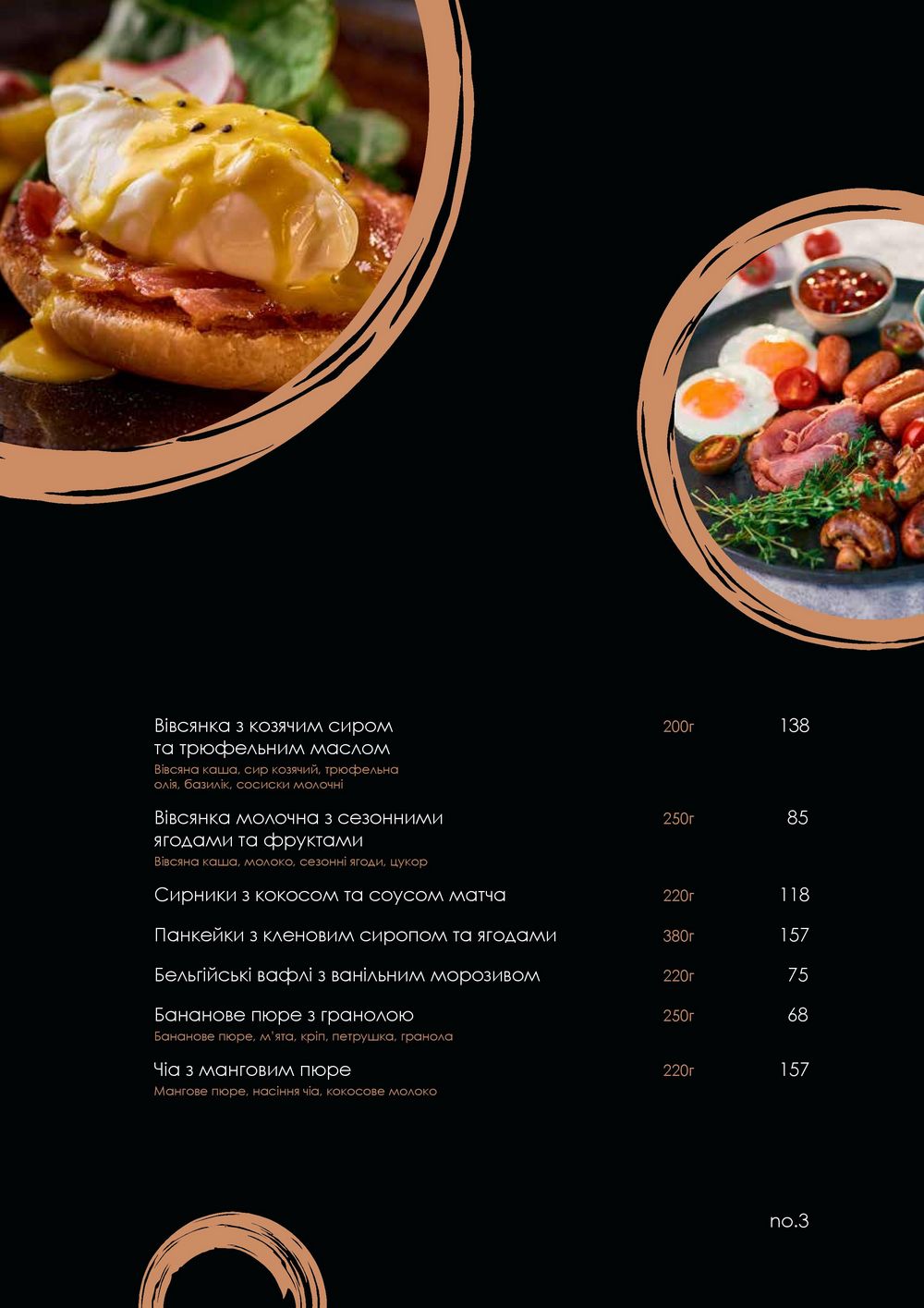 Вівсянка з козячим сиром та трюфельним маслом 200г 138
Вівсяна каша, сир козячий, трюфельна олія, базилік, сосиски молочні

Вівсянка молочна з сезонними ягодами та фруктами 250г 85
Вівсяна каша, молоко, сезонні ягоди, цукор

Сирники з кокосом та соусом матча 220г 118

Панкейки з кленовим сиропом та ягодами 380г 157

Бельгійські вафлі з ванільним морозивом 220г 75

Бананове пюре з гранолою 250г 68
Бананове пюре, м'ята, кріп, петрушка, гранола

Чіа з манговим пюре 220г 157
Мангове пюре, насіння чіа, кокосове молоко

no.3